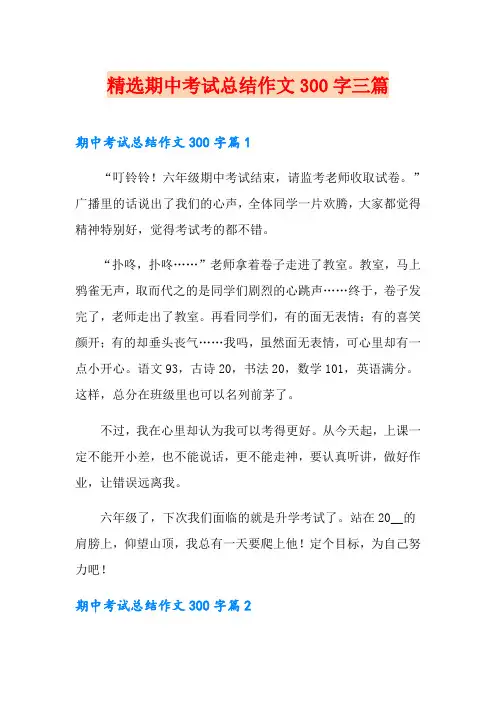 精选期中考试总结作文300字三篇

期中考试总结作文300字篇1

“叮铃铃！六年级期中考试结束，请监考老师收取试卷。”广播里的话说出了我们的心声，全体同学一片欢腾，大家都觉得精神特别好，觉得考试考的都不错。

“扑咚，扑咚……”老师拿着卷子走进了教室。教室，马上鸦雀无声，取而代之的是同学们剧烈的心跳声……终于，卷子发完了，老师走出了教室。再看同学们，有的面无表情；有的喜笑颜开；有的却垂头丧气……我吗，虽然面无表情，可心里却有一点小开心。语文93，古诗20，书法20，数学101，英语满分。这样，总分在班级里也可以名列前茅了。

不过，我在心里却认为我可以考得更好。从今天起，上课一定不能开小差，也不能说话，更不能走神，要认真听讲，做好作业，让错误远离我。

六年级了，下次我们面临的就是升学考试了。站在20__的肩膀上，仰望山顶，我总有一天要爬上他！定个目标，为自己努力吧！

期中考试总结作文300字篇2